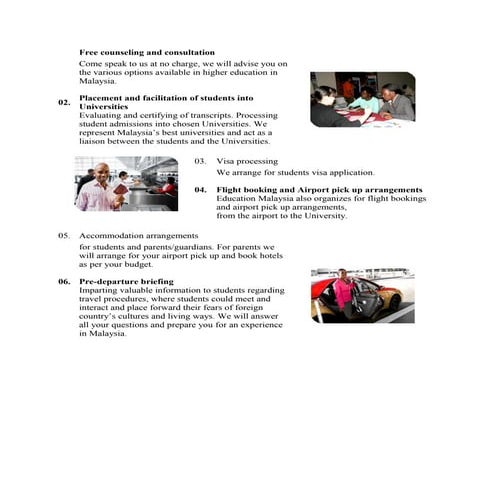 Free counseling and consultation

Come speak to us at no charge, we will advise you on the various options available in higher education in Malaysia.

02. Placement and facilitation of students into Universities

Evaluating and certifying of transcripts. Processing student admissions into chosen Universities. We represent Malaysia's best universities and act as a liaison between the students and the Universities.

03. Visa processing

We arrange for students visa application.

04. Flight booking and Airport pick up arrangements

Education Malaysia also organizes for flight bookings and airport pick up arrangements, from the airport to the University.

05. Accommodation arrangements

for students and parents/guardians. For parents we will arrange for your airport pick up and book hotels as per your budget.

06. Pre-departure briefing

Imparting valuable information to students regarding travel procedures, where students could meet and interact and place forward their fears of foreign country's cultures and living ways. We will answer all your questions and prepare you for an experience in Malaysia.